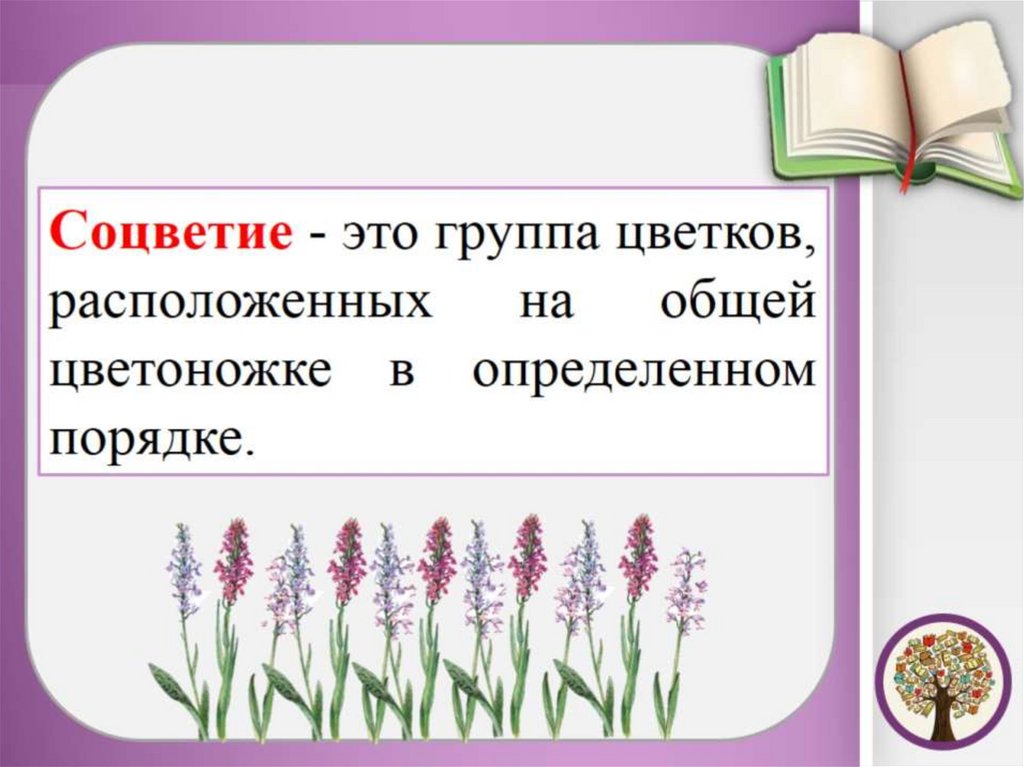 Соцветие - это группа цветков, расположенных на общей цветоножке в определенном порядке.